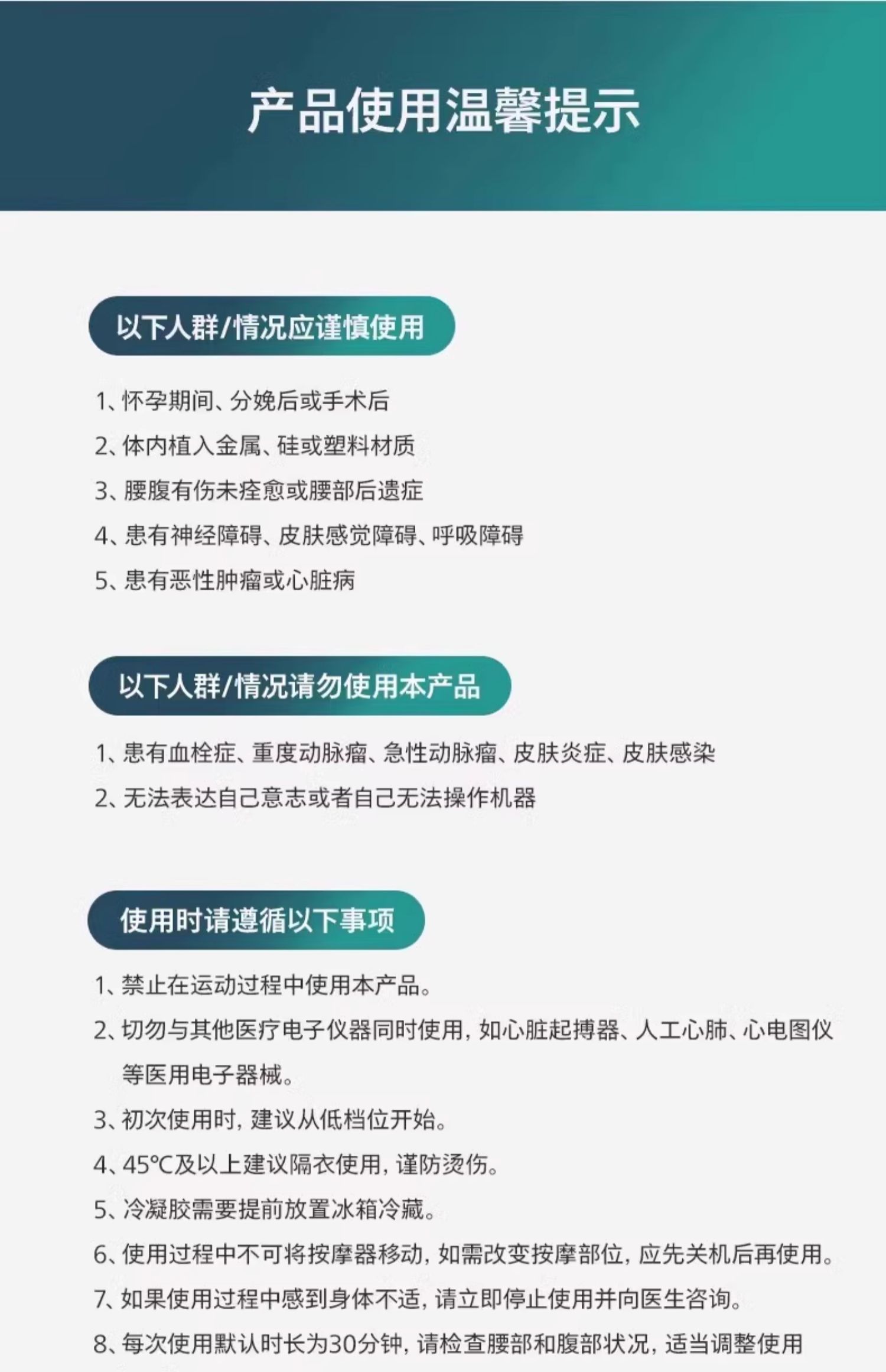 产品使用温馨提示

以下人群/情况应谨慎使用

1、怀孕期间、分娩后或手术后

2、体内植入金属、硅或塑料材质

3、腰腹有伤未痊愈或腰部后遗症

4、患有神经障碍、皮肤感觉障碍、呼吸障碍

5、患有恶性肿瘤或心脏病

以下人群/情况请勿使用本产品

1、患有血栓症、重度动脉瘤、急性动脉瘤、皮肤炎症、皮肤感染

2、无法表达自己意志或者自己无法操作机器

使用时请遵循以下事项

1、禁止在运动过程中使用本产品。

2、切勿与其他医疗电子仪器同时使用，如心脏起搏器、人工心肺、心电图仪等医用电子器械。

3、初次使用时，建议从低档位开始。

4、45℃及以上建议隔衣使用，谨防烫伤。

5、冷凝胶需要提前放置冰箱冷藏。

6、使用过程中不可将按摩器移动，如需改变按摩部位，应先关机后再使用。

7、如果使用过程中感到身体不适，请立即停止使用并向医生咨询。

8、每次使用默认时长为30分钟，请检查腰部和腹部状况，适当调整使用